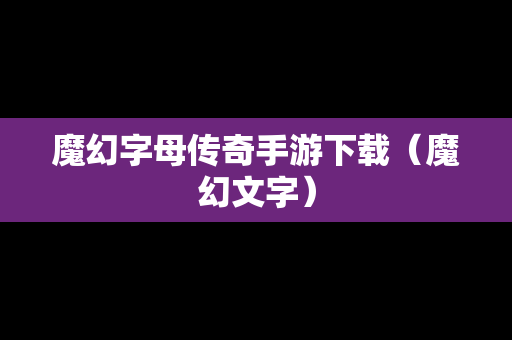 魔幻字母传奇手游下载（魔幻文字）